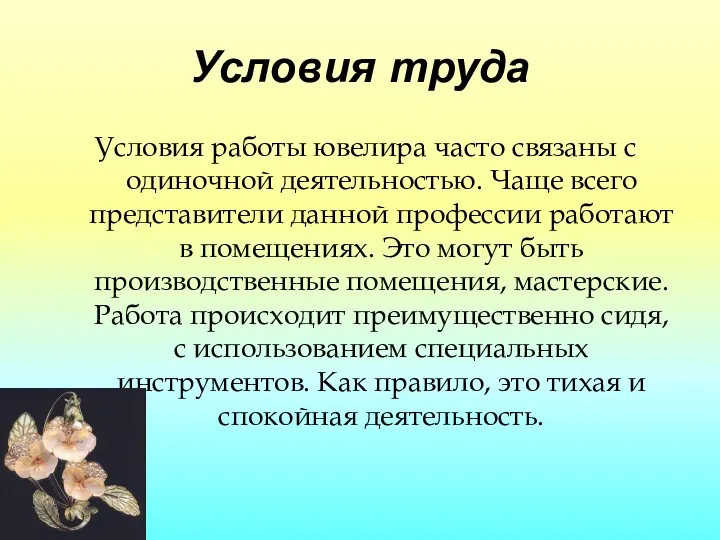 Условия труда

Условия работы ювелира часто связаны с одиночной деятельностью. Чаще всего представители данной профессии работают в помещениях. Это могут быть производственные помещения, мастерские. Работа происходит преимущественно сидя, с использованием специальных инструментов. Как правило, это тихая и спокойная деятельность.